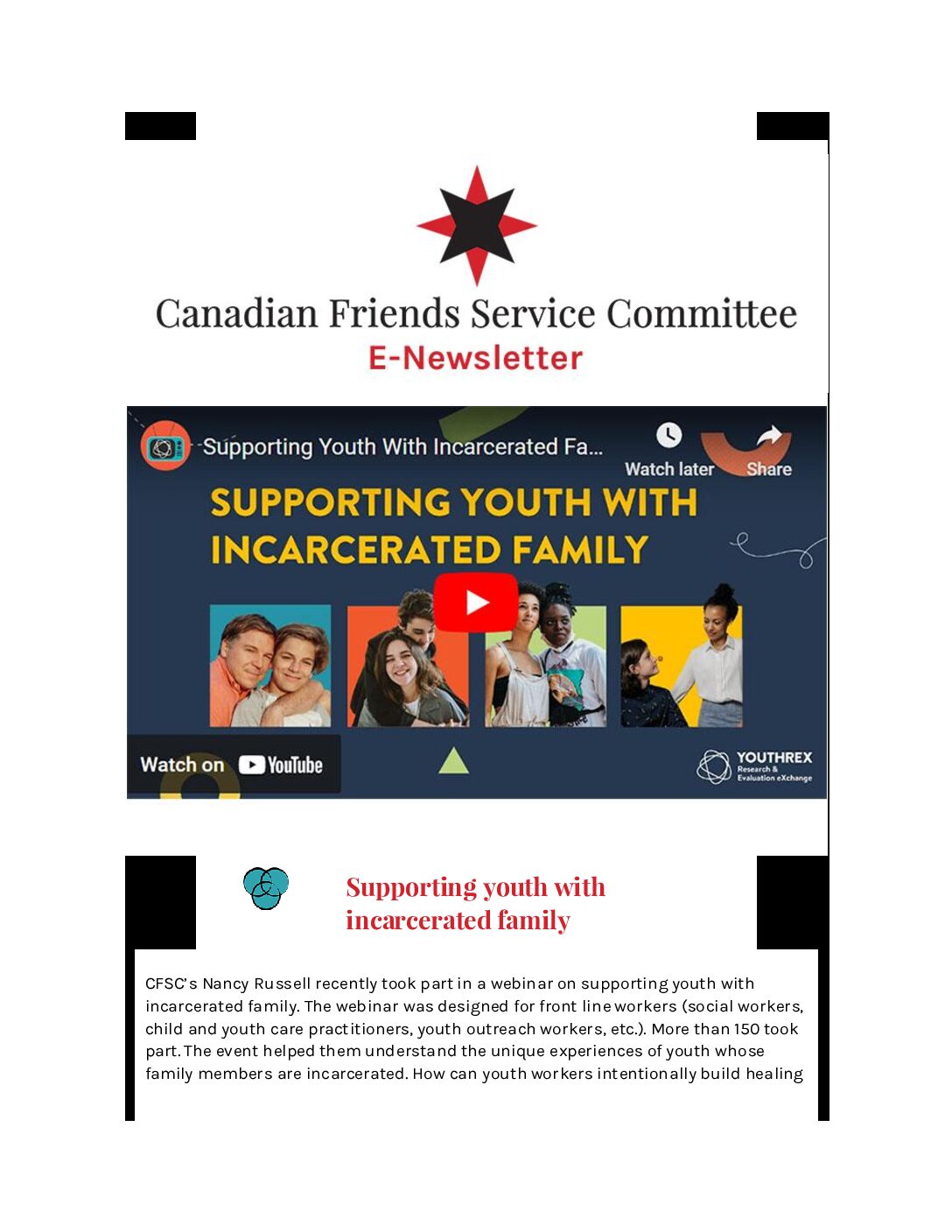 Canadian Friends Service Committee
E-Newsletter

Supporting Youth With Incarcerated Fa...

Watch later

Share

SUPPORTING YOUTH WITH INCARCERATED FAMILY

Watch on YouTube

YOUTHREX
Research & Evaluation eXchange

Supporting youth with incarcerated family

CFSC's Nancy Russell recently took part in a webinar on supporting youth with incarcerated family. The webinar was designed for front line workers (social workers, child and youth care practitioners, youth outreach workers, etc.). More than 150 took part. The event helped them understand the unique experiences of youth whose family members are incarcerated. How can youth workers intentionally build healing